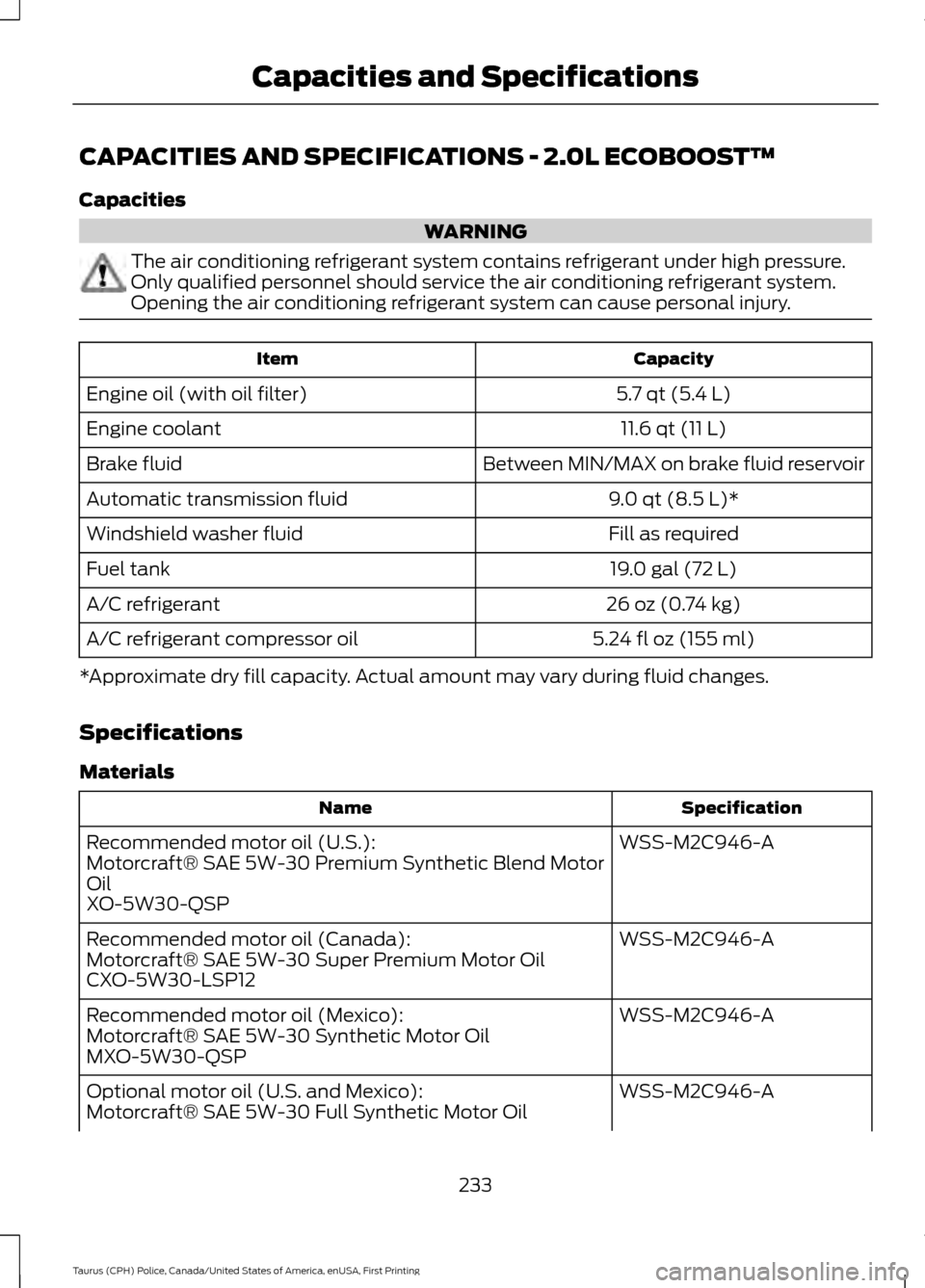 Capacities and Specifications

CAPACITIES AND SPECIFICATIONS - 2.0L ECOBOOST™

Capacities

WARNING

The air conditioning refrigerant system contains refrigerant under high pressure. Only qualified personnel should service the air conditioning refrigerant system. Opening the air conditioning refrigerant system can cause personal injury.

| Item | Capacity |
|---|---|
| Engine oil (with oil filter) | 5.7 qt (5.4 L) |
| Engine coolant | 11.6 qt (11 L) |
| Brake fluid | Between MIN/MAX on brake fluid reservoir |
| Automatic transmission fluid | 9.0 qt (8.5 L)* |
| Windshield washer fluid | Fill as required |
| Fuel tank | 19.0 gal (72 L) |
| A/C refrigerant | 26 oz (0.74 kg) |
| A/C refrigerant compressor oil | 5.24 fl oz (155 ml) |

*Approximate dry fill capacity. Actual amount may vary during fluid changes.

Specifications

Materials

| Name | Specification |
|---|---|
| Recommended motor oil (U.S.): Motorcraft® SAE 5W-30 Premium Synthetic Blend Motor Oil XO-5W30-QSP | WSS-M2C946-A |
| Recommended motor oil (Canada): Motorcraft® SAE 5W-30 Super Premium Motor Oil CXO-5W30-LSP12 | WSS-M2C946-A |
| Recommended motor oil (Mexico): Motorcraft® SAE 5W-30 Synthetic Motor Oil MXO-5W30-QSP | WSS-M2C946-A |
| Optional motor oil (U.S. and Mexico): Motorcraft® SAE 5W-30 Full Synthetic Motor Oil | WSS-M2C946-A |

233

Taurus (CPH) Police, Canada/United States of America, enUSA, First Printing

carmanualsonline.info